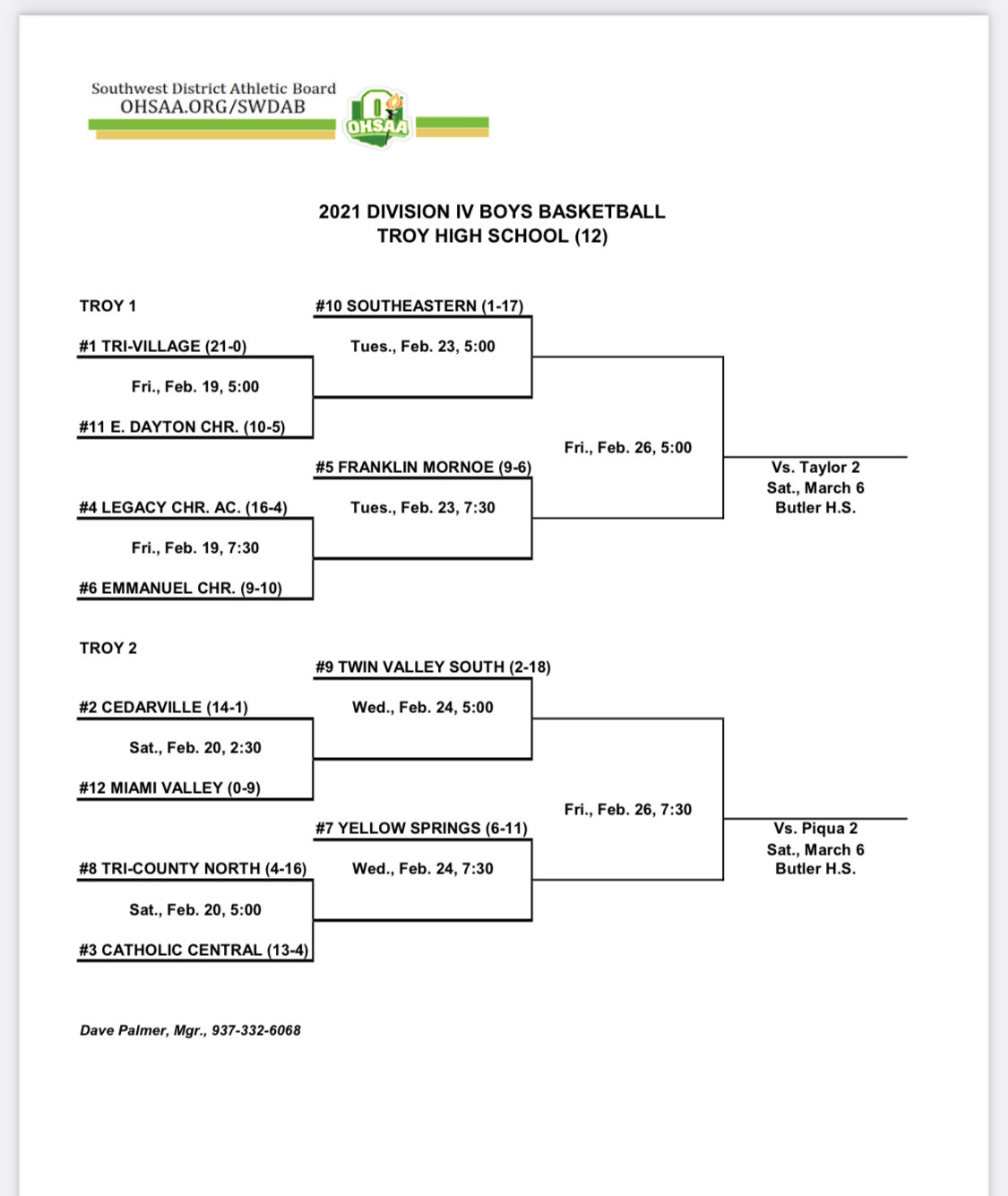 Southwest District Athletic Board
OHSAA.ORG/SWDAB
OHSAA

2021 DIVISION IV BOYS BASKETBALL
TROY HIGH SCHOOL (12)

TROY 1

#10 SOUTHEASTERN (1-17)

#1 TRI-VILLAGE (21-0)

Tues., Feb. 23, 5:00

Fri., Feb. 19, 5:00

#11 E. DAYTON CHR. (10-5)

Fri., Feb. 26, 5:00

#5 FRANKLIN MORNOE (9-6)

Vs. Taylor 2
Sat., March 6
Butler H.S.

#4 LEGACY CHR. AC. (16-4)

Tues., Feb. 23, 7:30

Fri., Feb. 19, 7:30

#6 EMMANUEL CHR. (9-10)

TROY 2

#9 TWIN VALLEY SOUTH (2-18)

#2 CEDARVILLE (14-1)

Wed., Feb. 24, 5:00

Sat., Feb. 20, 2:30

#12 MIAMI VALLEY (0-9)

Fri., Feb. 26, 7:30

#7 YELLOW SPRINGS (6-11)

Vs. Piqua 2
Sat., March 6
Butler H.S.

#8 TRI-COUNTY NORTH (4-16)

Wed., Feb. 24, 7:30

Sat., Feb. 20, 5:00

#3 CATHOLIC CENTRAL (13-4)

Dave Palmer, Mgr., 937-332-6068